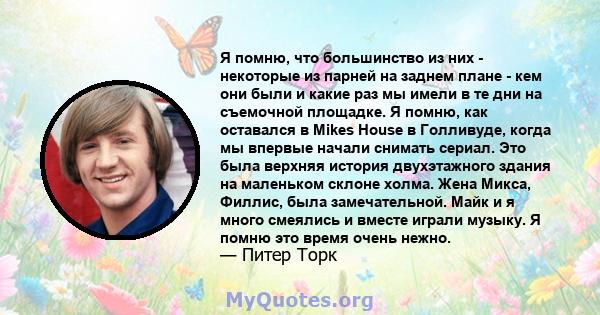 Я помню, что большинство из них - некоторые из парней на заднем плане - кем они были и какие раз мы имели в те дни на съемочной площадке. Я помню, как оставался в Mikes House в Голливуде, когда мы впервые начали снимать сериал. Это была верхняя история двухэтажного здания на маленьком склоне холма. Жена Микса, Филлис, была замечательной. Майк и я много смеялись и вместе играли музыку. Я помню это время очень нежно.
— Питер Торк

MyQuotes.org